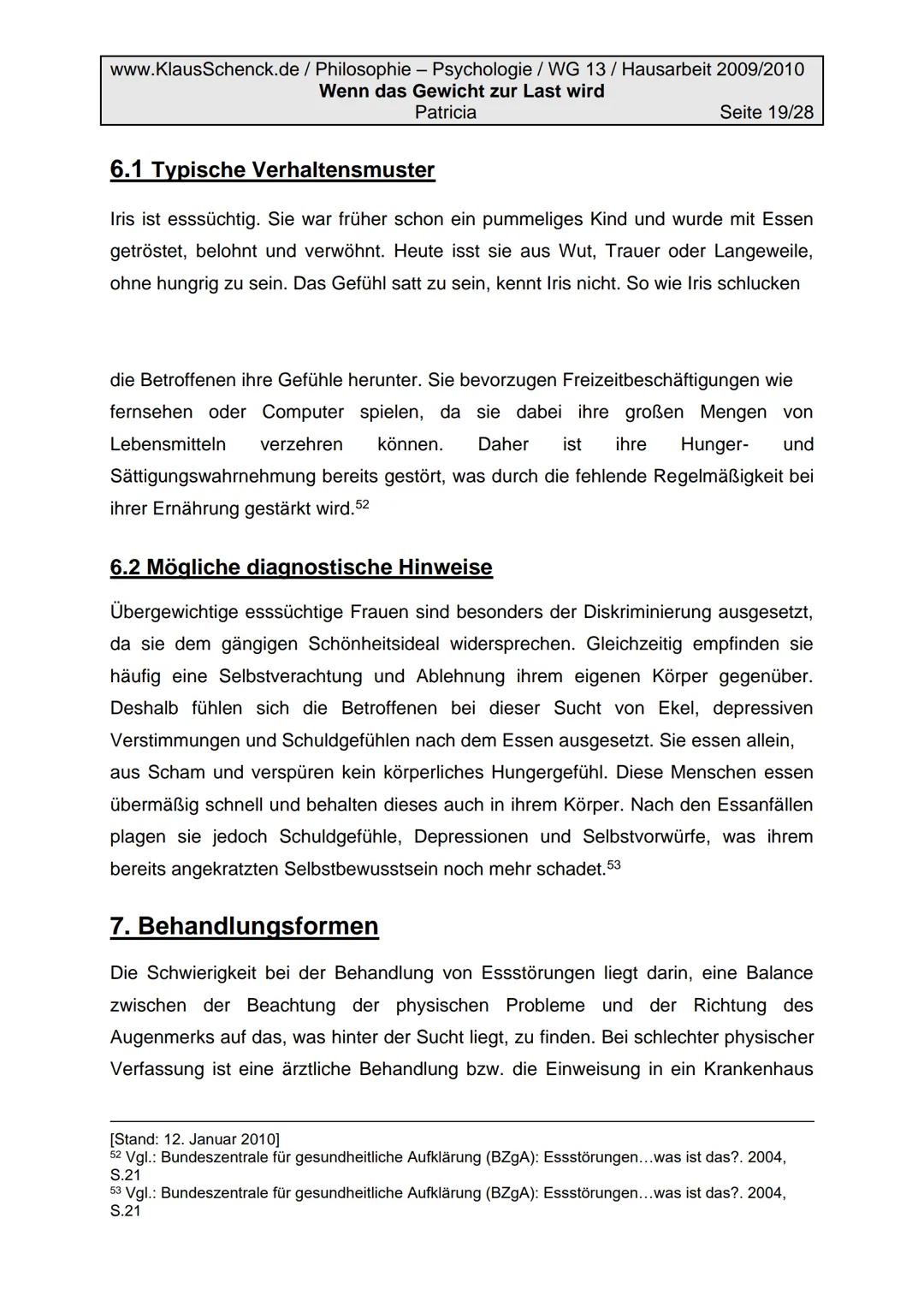 www.KlausSchenck.de / Philosophie – Psychologie / WG 13 / Hausarbeit 2009/2010
Wenn das Gewicht zur Last wird
Patricia Seite 19/28

6.1 Typische Verhaltensmuster

Iris ist esssüchtig. Sie war früher schon ein pummeliges Kind und wurde mit Essen getröstet, belohnt und verwöhnt. Heute isst sie aus Wut, Trauer oder Langeweile, ohne hungrig zu sein. Das Gefühl satt zu sein, kennt Iris nicht. So wie Iris schlucken

die Betroffenen ihre Gefühle herunter. Sie bevorzugen Freizeitbeschäftigungen wie fernsehen oder Computer spielen, da sie dabei ihre großen Mengen von Lebensmitteln verzehren können. Daher ist ihre Hunger- und Sättigungswahrnehmung bereits gestört, was durch die fehlende Regelmäßigkeit bei ihrer Ernährung gestärkt wird.$^{52}$

6.2 Mögliche diagnostische Hinweise

Übergewichtige esssüchtige Frauen sind besonders der Diskriminierung ausgesetzt, da sie dem gängigen Schönheitsideal widersprechen. Gleichzeitig empfinden sie häufig eine Selbstverachtung und Ablehnung ihrem eigenen Körper gegenüber. Deshalb fühlen sich die Betroffenen bei dieser Sucht von Ekel, depressiven Verstimmungen und Schuldgefühlen nach dem Essen ausgesetzt. Sie essen allein, aus Scham und verspüren kein körperliches Hungergefühl. Diese Menschen essen übermäßig schnell und behalten dieses auch in ihrem Körper. Nach den Essanfällen plagen sie jedoch Schuldgefühle, Depressionen und Selbstvorwürfe, was ihrem bereits angekratzten Selbstbewusstsein noch mehr schadet.$^{53}$

7. Behandlungsformen

Die Schwierigkeit bei der Behandlung von Essstörungen liegt darin, eine Balance zwischen der Beachtung der physischen Probleme und der Richtung des Augenmerks auf das, was hinter der Sucht liegt, zu finden. Bei schlechter physischer Verfassung ist eine ärztliche Behandlung bzw. die Einweisung in ein Krankenhaus

[Stand: 12. Januar 2010]
$^{52}$ Vgl.: Bundeszentrale für gesundheitliche Aufklärung (BZgA): Essstörungen…was ist das?. 2004, S.21
$^{53}$ Vgl.: Bundeszentrale für gesundheitliche Aufklärung (BZgA): Essstörungen…was ist das?. 2004, S.21